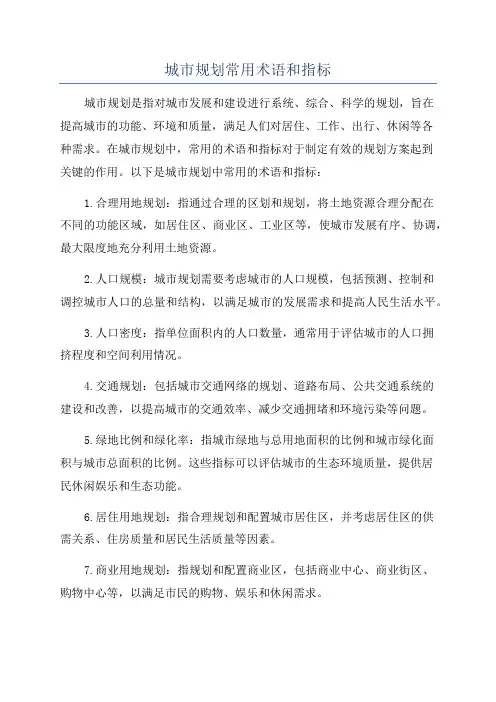 城市规划常用术语和指标

城市规划是指对城市发展和建设进行系统、综合、科学的规划，旨在提高城市的功能、环境和质量，满足人们对居住、工作、出行、休闲等各种需求。在城市规划中，常用的术语和指标对于制定有效的规划方案起到关键的作用。以下是城市规划中常用的术语和指标：

1.合理用地规划：指通过合理的区划和规划，将土地资源合理分配在不同的功能区域，如居住区、商业区、工业区等，使城市发展有序、协调，最大限度地充分利用土地资源。

2.人口规模：城市规划需要考虑城市的人口规模，包括预测、控制和调控城市人口的总量和结构，以满足城市的发展需求和提高人民生活水平。

3.人口密度：指单位面积内的人口数量，通常用于评估城市的人口拥挤程度和空间利用情况。

4.交通规划：包括城市交通网络的规划、道路布局、公共交通系统的建设和改善，以提高城市的交通效率、减少交通拥堵和环境污染等问题。

5.绿地比例和绿化率：指城市绿地与总用地面积的比例和城市绿化面积与城市总面积的比例。这些指标可以评估城市的生态环境质量，提供居民休闲娱乐和生态功能。

6.居住用地规划：指合理规划和配置城市居住区，并考虑居住区的供需关系、住房质量和居民生活质量等因素。

7.商业用地规划：指规划和配置商业区，包括商业中心、商业街区、购物中心等，以满足市民的购物、娱乐和休闲需求。